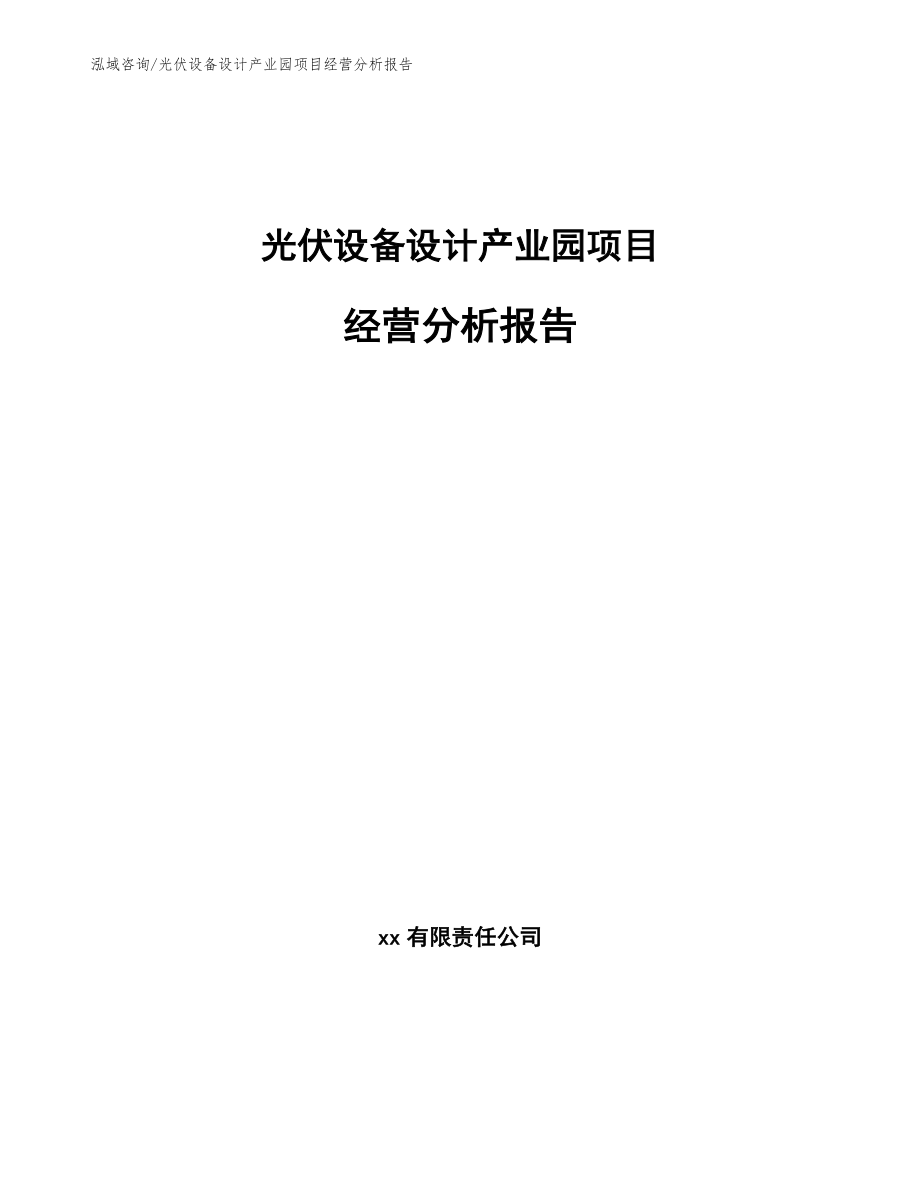 泓域咨询/光伏设备设计产业园项目经营分析报告

光伏设备设计产业园项目

经营分析报告

xx 有限责任公司